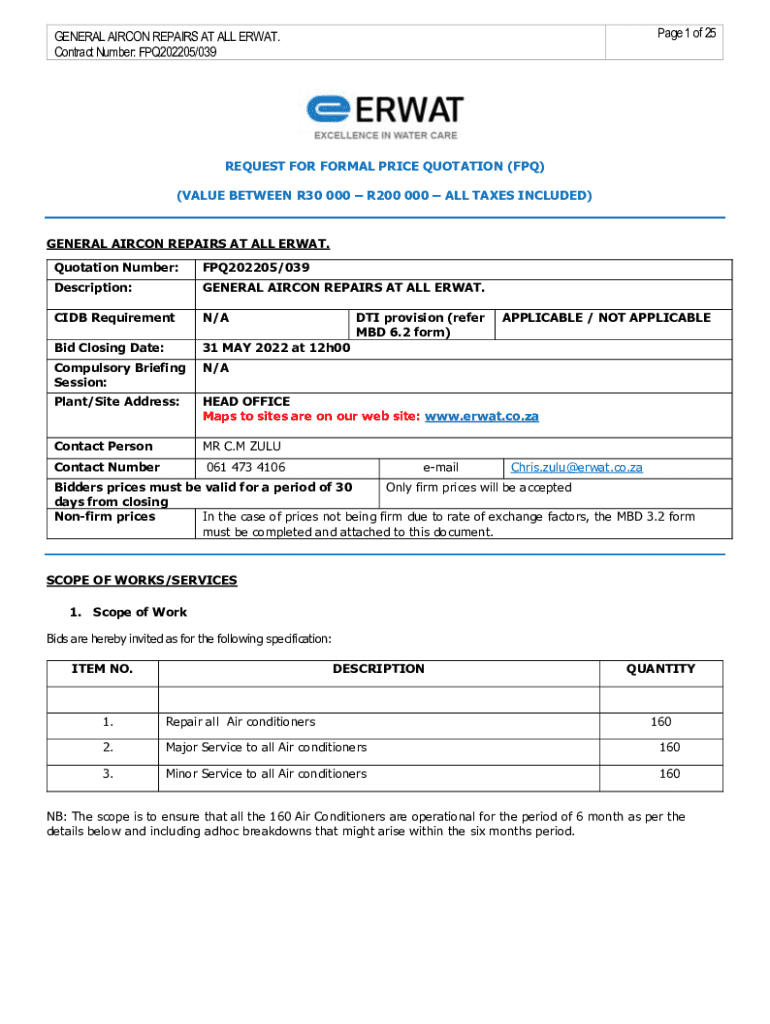 GENERAL AIRCON REPAIRS AT ALL ERWAT.
Contract Number: FPQ202205/039

Page 1 of 25

ERWAT
EXCELLENCE IN WATER CARE

REQUEST FOR FORMAL PRICE QUOTATION (FPQ)

(VALUE BETWEEN R30 000 – R200 000 – ALL TAXES INCLUDED)

GENERAL AIRCON REPAIRS AT ALL ERWAT.

| Quotation Number: | FPQ202205/039 | | |
|---|---|---|---|
| Description: | GENERAL AIRCON REPAIRS AT ALL ERWAT. | | |
| CIDB Requirement | N/A | DTI provision (refer MBD 6.2 form) | APPLICABLE / NOT APPLICABLE |
| Bid Closing Date: | 31 MAY 2022 at 12h00 | | |
| Compulsory Briefing Session: | N/A | | |
| Plant/Site Address: | HEAD OFFICE Maps to sites are on our web site: www.erwat.co.za | | |
| Contact Person | MR C.M ZULU | | |
| Contact Number | 061 473 4106 | e-mail | Chris.zulu@erwat.co.za |
| Bidders prices must be valid for a period of 30 days from closing | | Only firm prices will be accepted | |
| Non-firm prices | In the case of prices not being firm due to rate of exchange factors, the MBD 3.2 form must be completed and attached to this document. | | |

SCOPE OF WORKS/SERVICES

1. Scope of Work

Bids are hereby invited as for the following specification:

| ITEM NO. | DESCRIPTION | QUANTITY |
|---|---|---|
| | | |
| 1. | Repair all Air conditioners | 160 |
| 2. | Major Service to all Air conditioners | 160 |
| 3. | Minor Service to all Air conditioners | 160 |

NB: The scope is to ensure that all the 160 Air Conditioners are operational for the period of 6 month as per the details below and including adhoc breakdowns that might arise within the six months period.